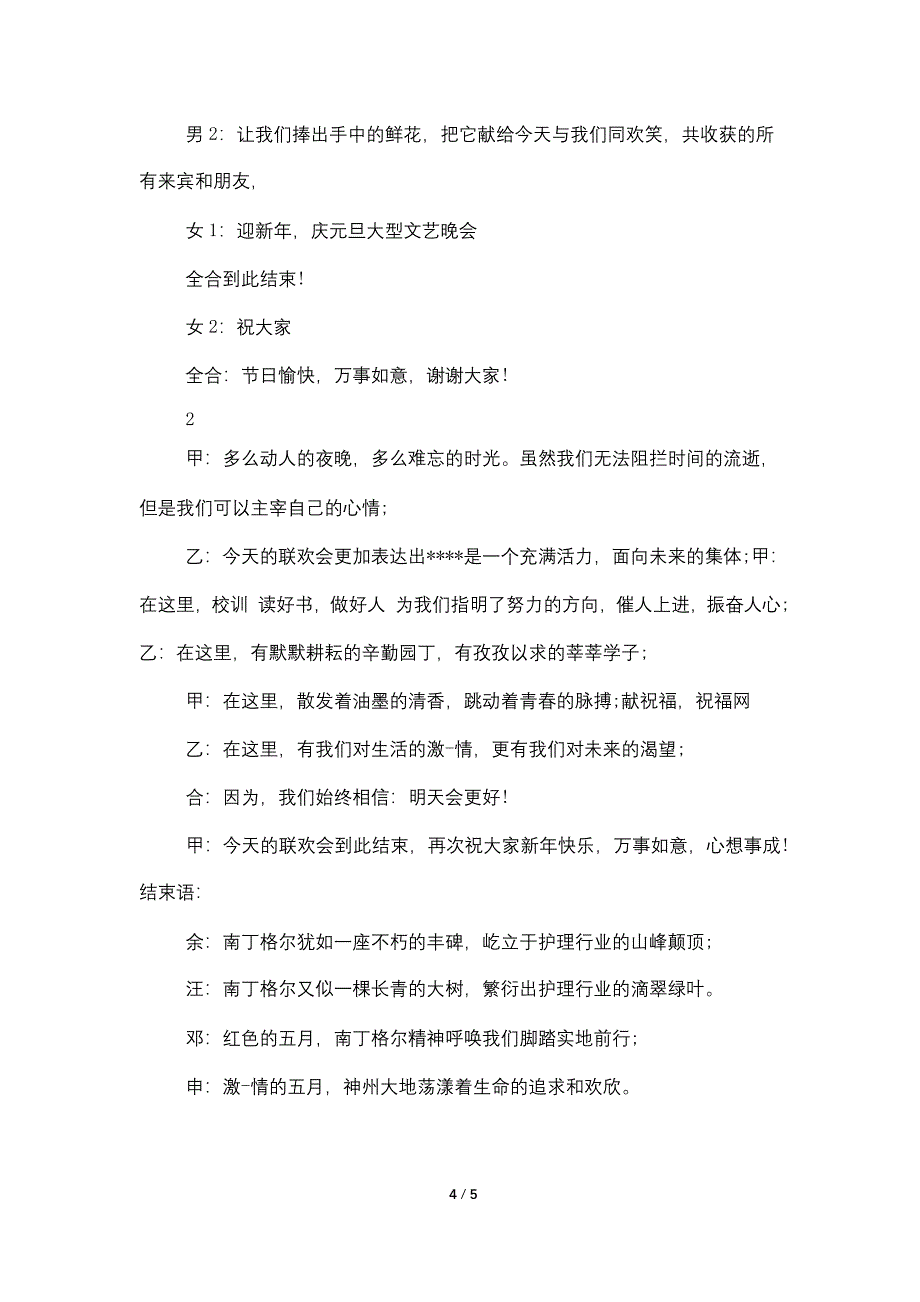 男 2：让我们捧出手中的鲜花，把它献给今天与我们同欢笑，共收获的所有来宾和朋友，

女 1：迎新年，庆元旦大型文艺晚会

全合到此结束！

女 2：祝大家

全合：节日愉快，万事如意，谢谢大家！

2

甲：多么动人的夜晚，多么难忘的时光。虽然我们无法阻拦时间的流逝，但是我们可以主宰自己的心情；

乙：今天的联欢会更加表达出****是一个充满活力，面向未来的集体；甲：在这里，校训 读好书，做好人 为我们指明了努力的方向，催人上进，振奋人心；乙：在这里，有默默耕耘的辛勤园丁，有孜孜以求的莘莘学子；

甲：在这里，散发着油墨的清香，跳动着青春的脉搏；献祝福，祝福网

乙：在这里，有我们对生活的激-情，更有我们对未来的渴望；

合：因为，我们始终相信：明天会更好！

甲：今天的联欢会到此结束，再次祝大家新年快乐，万事如意，心想事成！结束语：

余：南丁格尔犹如一座不朽的丰碑，屹立于护理行业的山峰颠顶；

汪：南丁格尔又似一棵长青的大树，繁衍出护理行业的滴翠绿叶。

邓：红色的五月，南丁格尔精神呼唤我们脚踏实地前行；

申：激-情的五月，神州大地荡漾着生命的追求和欢欣。

4 / 5